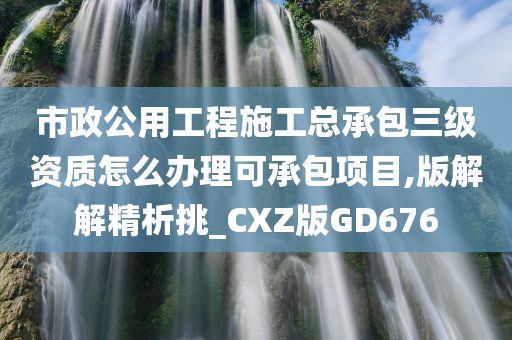 市政公用工程施工总承包三级资质怎么办理可承包项目,版解解精析挑_CXZ版GD676